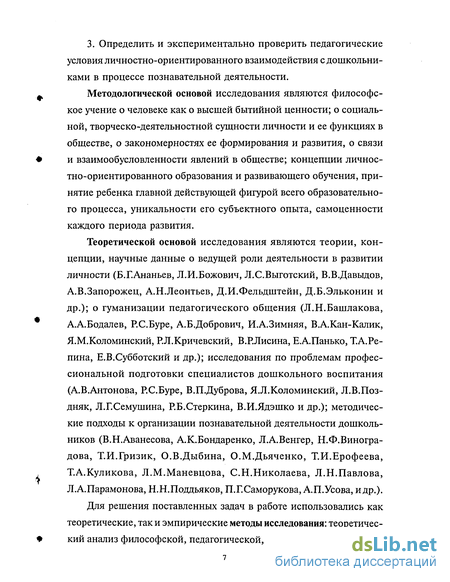 3. Определить и экспериментально проверить педагогические условия личностно-ориентированного взаимодействия с дошкольниками в процессе познавательной деятельности.

Методологической основой исследования являются философское учение о человеке как о высшей бытийной ценности; о социальной, творческо-деятельностной сущности личности и ее функциях в обществе, о закономерностях ее формирования и развития, о связи и взаимообусловленности явлений в обществе; концепции личностно-ориентированного образования и развивающего обучения, принятие ребенка главной действующей фигурой всего образовательного процесса, уникальности его субъектного опыта, самоценности каждого периода развития.

Теоретической основой исследования являются теории, концепции, научные данные о ведущей роли деятельности в развитии личности (Б.Г.Ананьев, Л.И.Божович, Л.С.Выготский, В.В.Давыдов, А.В.Запорожец, А.Н.Леонтьев, Д.И.Фельдштейн, Д.Б.Эльконин и др.); о гуманизации педагогического общения (Л.Н.Башлакова, А.А.Бодалев, Р.С.Буре, А.Б.Добрович, И.А.Зимняя, В.А.Кан-Калик, Я.М.Коломинский, Р.Л.Кричевский, В.Р.Лисина, Е.А.Панько, Т.А.Репина, Е.В.Субботский и др.); исследования по проблемам профессиональной подготовки специалистов дошкольного воспитания (А.В.Антонова, Р.С.Буре, В.П.Дуброва, Я.Л.Коломинский, Л.В.Поздняк, Л.Г.Семушина, Р.Б.Стеркина, В.И.Ядэшко и др.); методические подходы к организации познавательной деятельности дошкольников (В.Н.Аванесова, А.К.Бондаренко, Л.А.Венгер, Н.Ф.Виноградова, Т.И.Гризик, О.В.Дыбина, О.М.Дьяченко, Т.И.Ерофеева, Т.А.Куликова, Л.М.Маневцова, С.Н.Николаева, Л.Н.Павлова, Л.А.Парамонова, Н.Н.Поддьяков, П.Г.Саморукова, А.П.Усова, и др.).

Для решения поставленных задач в работе использовались как теоретические, так и эмпирические методы исследования: теоретический анализ философской, педагогической,

7

dsLib.net
библиотека диссертаций